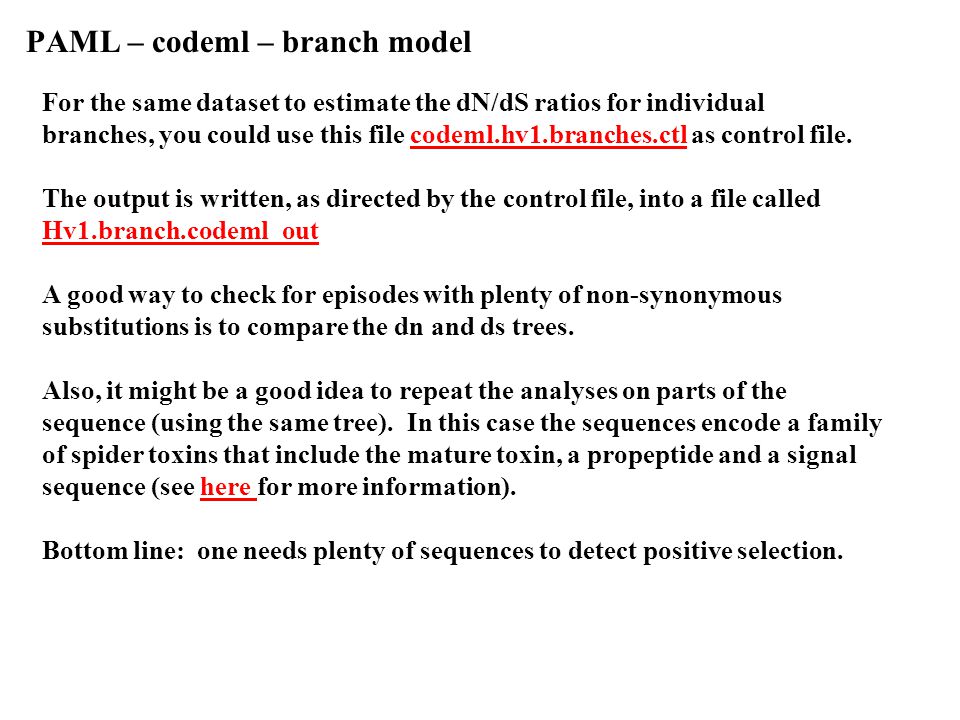 PAML – codeml – branch model

For the same dataset to estimate the dN/dS ratios for individual branches, you could use this file codeml.hv1.branches.ctl as control file.

The output is written, as directed by the control file, into a file called Hv1.branch.codeml_out

A good way to check for episodes with plenty of non-synonymous substitutions is to compare the dn and ds trees.

Also, it might be a good idea to repeat the analyses on parts of the sequence (using the same tree). In this case the sequences encode a family of spider toxins that include the mature toxin, a propeptide and a signal sequence (see here for more information).

Bottom line: one needs plenty of sequences to detect positive selection.